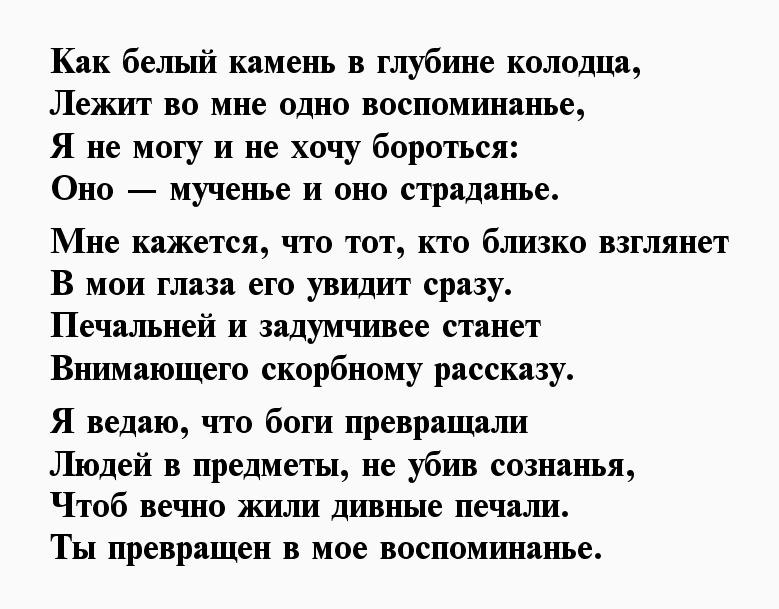 Как белый камень в глубине колодца,
Лежит во мне одно воспоминанье,
Я не могу и не хочу бороться:
Оно — мученье и оно страданье.

Мне кажется, что тот, кто близко взглянет
В мои глаза его увидит сразу.
Печальней и задумчивее станет
Внимающего скорбному рассказу.

Я ведаю, что боги превращали
Людей в предметы, не убив сознанья,
Чтоб вечно жили дивные печали.
Ты превращен в мое воспоминанье.